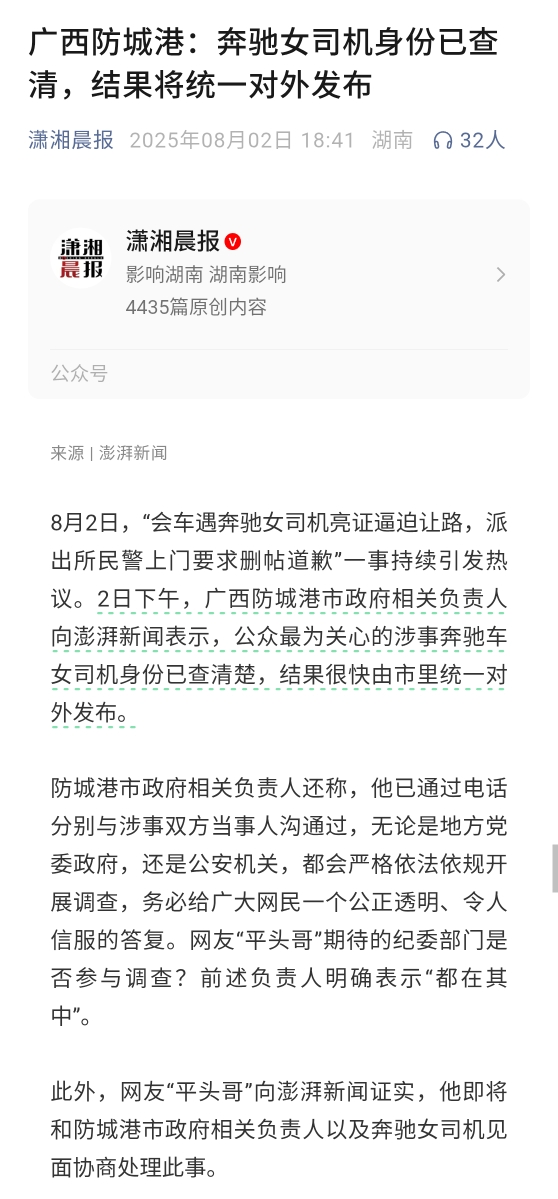 广西防城港：奔驰女司机身份已查清，结果将统一对外发布

潇湘晨报 2025年08月02日 18:41 湖南 32人

潇湘晨报

潇湘晨报
影响湖南 湖南影响
4435篇原创内容

公众号

来源｜澎湃新闻

8月2日，“会车遇奔驰女司机亮证逼迫让路，派出所民警上门要求删帖道歉”一事持续引发热议。2日下午，广西防城港市政府相关负责人向澎湃新闻表示，公众最为关心的涉事奔驰车女司机身份已查清楚，结果很快由市里统一对外发布。

防城港市政府相关负责人还称，他已通过电话分别与涉事双方当事人沟通过，无论是地方党委政府，还是公安机关，都会严格依法依规开展调查，务必给广大网民一个公正透明、令人信服的答复。网友“平头哥”期待的纪委部门是否参与调查？前述负责人明确表示“都在其中”。

此外，网友“平头哥”向澎湃新闻证实，他即将和防城港市政府相关负责人以及奔驰女司机见面协商处理此事。